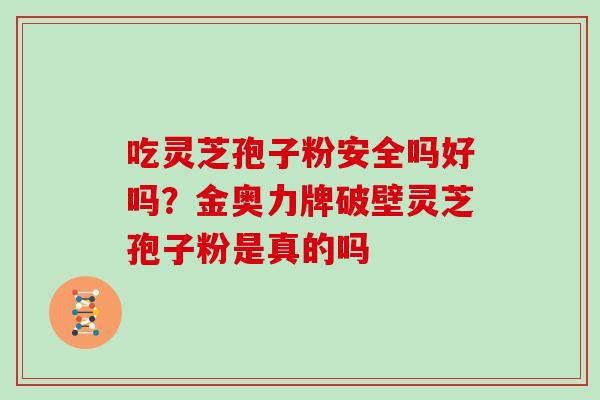 吃灵芝孢子粉安全吗好吗？金奥力牌破壁灵芝孢子粉是真的吗